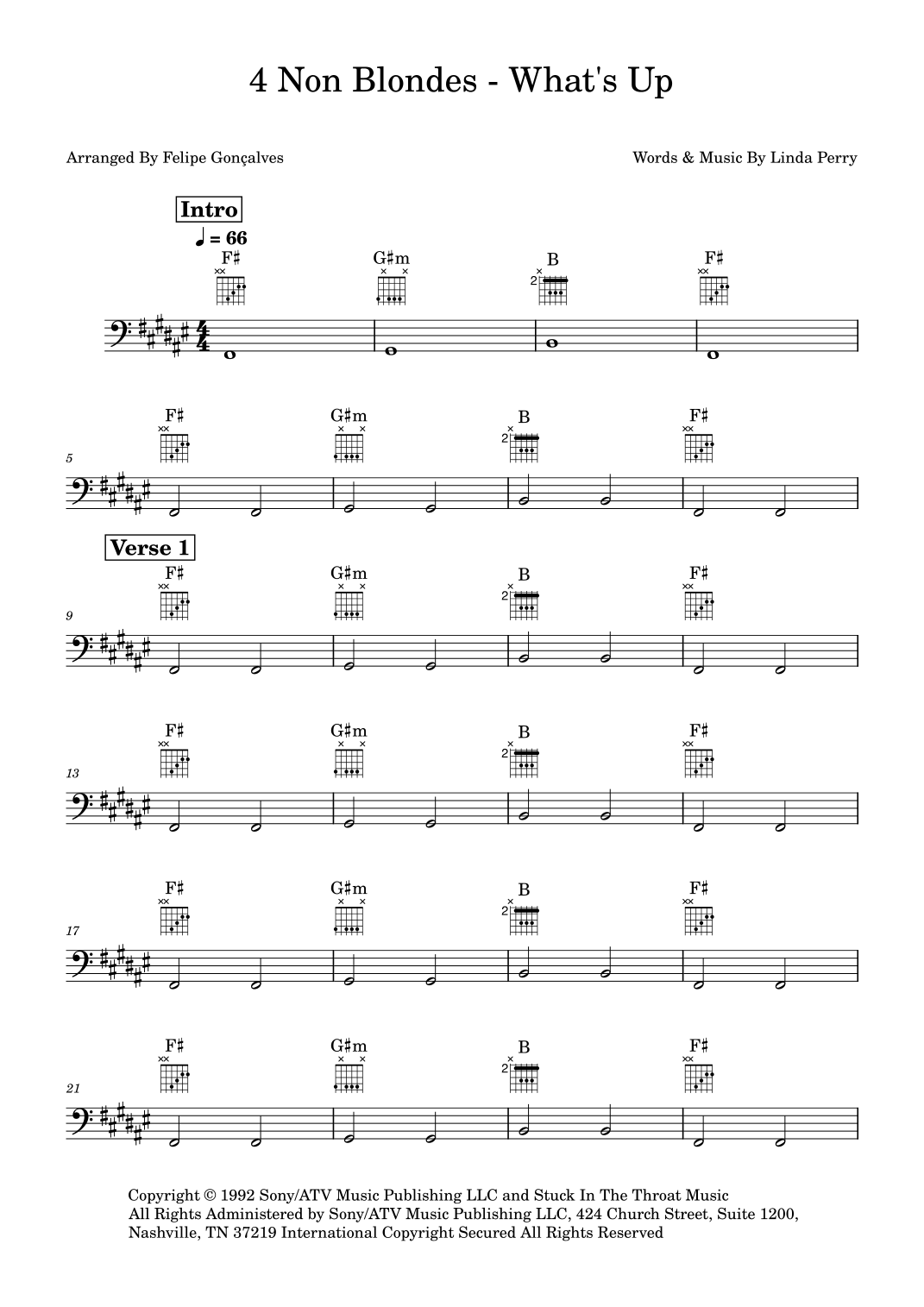 4 Non Blondes - What's Up

Arranged By Felipe Gonçalves

Words & Music By Linda Perry

Intro

♩ = 66

F♯ G♯m B F♯

2

5

F♯ G♯m B F♯

2

Verse 1

9

F♯ G♯m B F♯

2

13

F♯ G♯m B F♯

2

17

F♯ G♯m B F♯

2

21

F♯ G♯m B F♯

2

Copyright © 1992 Sony/ATV Music Publishing LLC and Stuck In The Throat Music
All Rights Administered by Sony/ATV Music Publishing LLC, 424 Church Street, Suite 1200, Nashville, TN 37219 International Copyright Secured All Rights Reserved